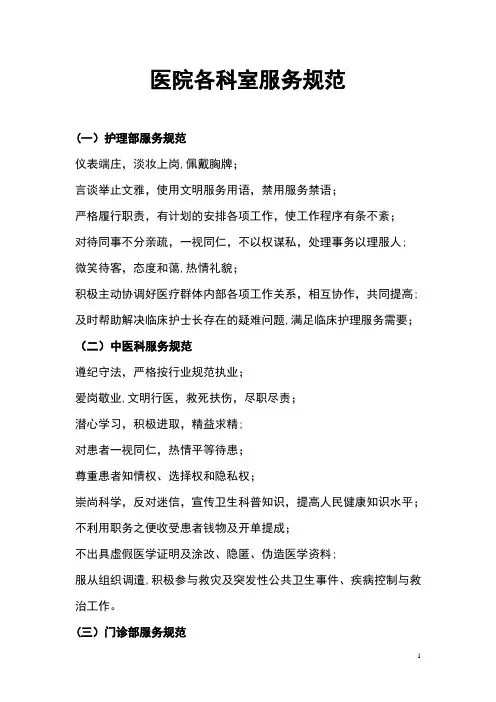 医院各科室服务规范

（一）护理部服务规范

仪表端庄，淡妆上岗，佩戴胸牌；

言谈举止文雅，使用文明服务用语，禁用服务禁语；

严格履行职责，有计划的安排各项工作，使工作程序有条不紊；

对待同事不分亲疏，一视同仁，不以权谋私，处理事务以理服人；

微笑待客，态度和蔼，热情礼貌；

积极主动协调好医疗群体内部各项工作关系，相互协作，共同提高；

及时帮助解决临床护士长存在的疑难问题，满足临床护理服务需要；

（二）中医科服务规范

遵纪守法，严格按行业规范执业；

爱岗敬业，文明行医，救死扶伤，尽职尽责；

潜心学习，积极进取，精益求精；

对患者一视同仁，热情平等待患；

尊重患者知情权、选择权和隐私权；

崇尚科学，反对迷信，宣传卫生科普知识，提高人民健康知识水平；

不利用职务之便收受患者钱物及开单提成；

不出具虚假医学证明及涂改、隐匿、伪造医学资料；

服从组织调遣，积极参与救灾及突发性公共卫生事件、疾病控制与救治工作。

（三）门诊部服务规范

1